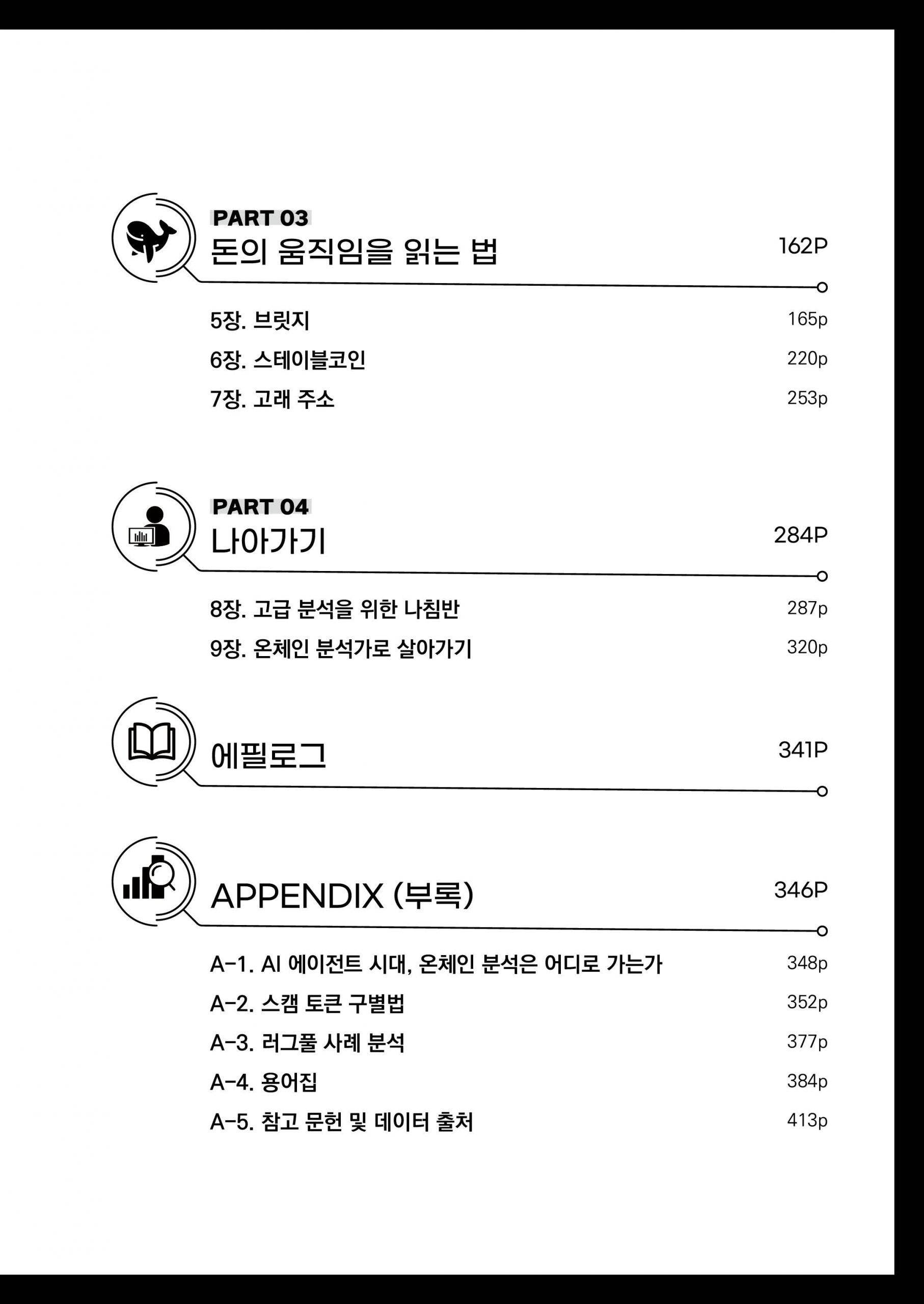 PART 03
돈의 움직임을 읽는 법 162P

5장. 브릿지 165p
6장. 스테이블코인 220p
7장. 고래 주소 253p

PART 04
나아가기 284P

8장. 고급 분석을 위한 나침반 287p
9장. 온체인 분석가로 살아가기 320p

에필로그 341P

APPENDIX (부록) 346P

A-1. AI 에이전트 시대, 온체인 분석은 어디로 가는가 348p
A-2. 스캠 토큰 구별법 352p
A-3. 러그풀 사례 분석 377p
A-4. 용어집 384p
A-5. 참고 문헌 및 데이터 출처 413p